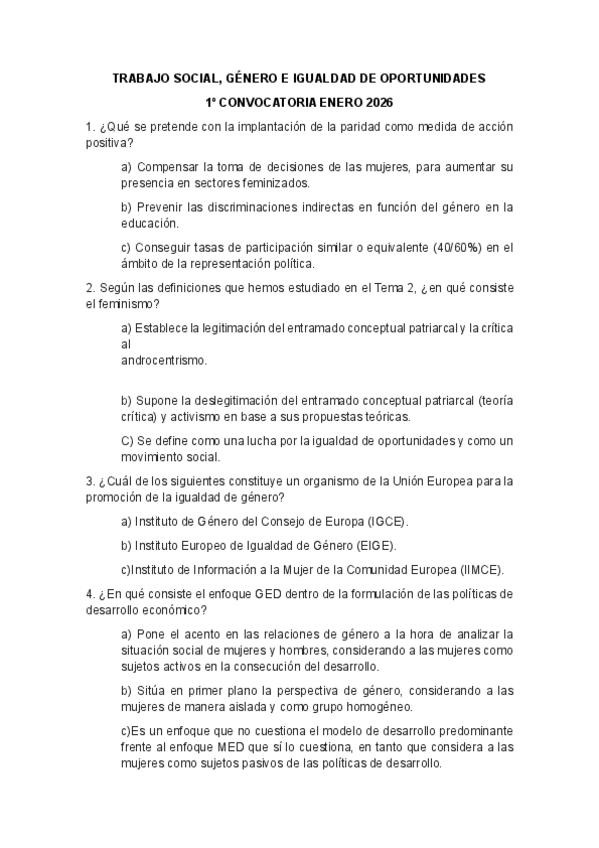 TRABAJO SOCIAL, GÉNERO E IGUALDAD DE OPORTUNIDADES

1ª CONVOCATORIA ENERO 2026

1. ¿Qué se pretende con la implantación de la paridad como medida de acción positiva?

a) Compensar la toma de decisiones de las mujeres, para aumentar su presencia en sectores feminizados.

b) Prevenir las discriminaciones indirectas en función del género en la educación.

c) Conseguir tasas de participación similar o equivalente (40/60%) en el ámbito de la representación política.

2. Según las definiciones que hemos estudiado en el Tema 2, ¿en qué consiste el feminismo?

a) Establece la legitimación del entramado conceptual patriarcal y la crítica al androcentrismo.

b) Supone la deslegitimación del entramado conceptual patriarcal (teoría crítica) y activismo en base a sus propuestas teóricas.

C) Se define como una lucha por la igualdad de oportunidades y como un movimiento social.

3. ¿Cuál de los siguientes constituye un organismo de la Unión Europea para la promoción de la igualdad de género?

a) Instituto de Género del Consejo de Europa (IGCE).

b) Instituto Europeo de Igualdad de Género (EIGE).

c)Instituto de Información a la Mujer de la Comunidad Europea (IIMCE).

4. ¿En qué consiste el enfoque GED dentro de la formulación de las políticas de desarrollo económico?

a) Pone el acento en las relaciones de género a la hora de analizar la situación social de mujeres y hombres, considerando a las mujeres como sujetos activos en la consecución del desarrollo.

b) Sitúa en primer plano la perspectiva de género, considerando a las mujeres de manera aislada y como grupo homogéneo.

c)Es un enfoque que no cuestiona el modelo de desarrollo predominante frente al enfoque MED que sí lo cuestiona, en tanto que considera a las mujeres como sujetos pasivos de las políticas de desarrollo.